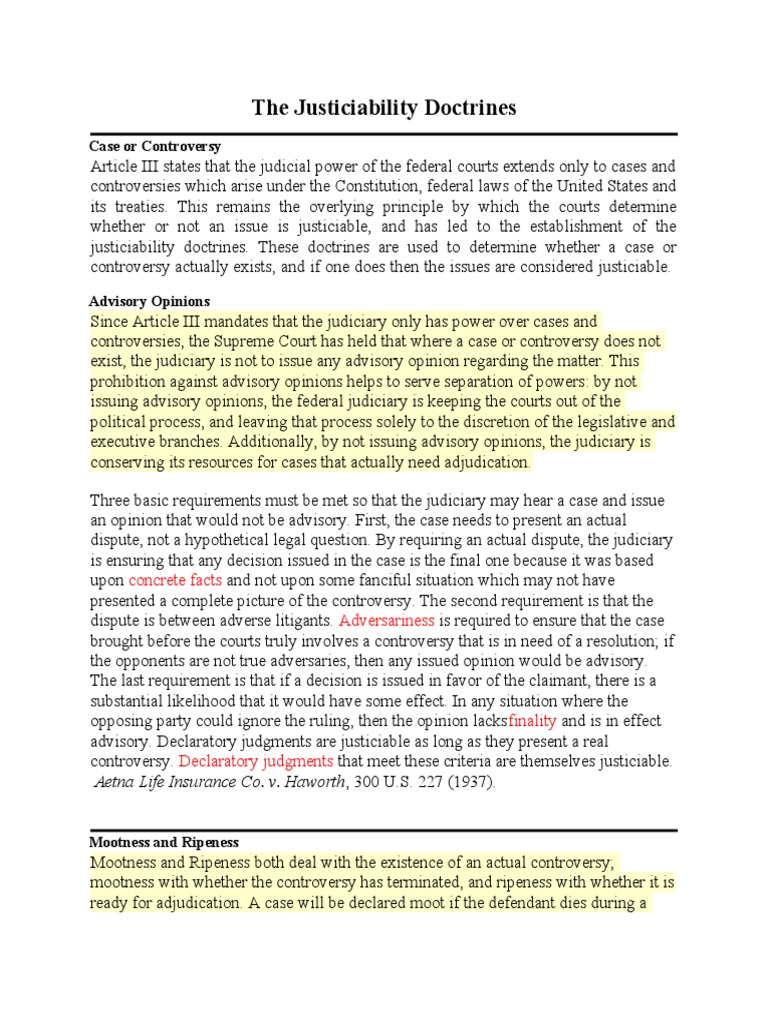 The Justiciability Doctrines

Case or Controversy

Article III states that the judicial power of the federal courts extends only to cases and controversies which arise under the Constitution, federal laws of the United States and its treaties. This remains the overlying principle by which the courts determine whether or not an issue is justiciable, and has led to the establishment of the justiciability doctrines. These doctrines are used to determine whether a case or controversy actually exists, and if one does then the issues are considered justiciable.

Advisory Opinions

Since Article III mandates that the judiciary only has power over cases and controversies, the Supreme Court has held that where a case or controversy does not exist, the judiciary is not to issue any advisory opinion regarding the matter. This prohibition against advisory opinions helps to serve separation of powers: by not issuing advisory opinions, the federal judiciary is keeping the courts out of the political process, and leaving that process solely to the discretion of the legislative and executive branches. Additionally, by not issuing advisory opinions, the judiciary is conserving its resources for cases that actually need adjudication.

Three basic requirements must be met so that the judiciary may hear a case and issue an opinion that would not be advisory. First, the case needs to present an actual dispute, not a hypothetical legal question. By requiring an actual dispute, the judiciary is ensuring that any decision issued in the case is the final one because it was based upon concrete facts and not upon some fanciful situation which may not have presented a complete picture of the controversy. The second requirement is that the dispute is between adverse litigants. Adversariness is required to ensure that the case brought before the courts truly involves a controversy that is in need of a resolution; if the opponents are not true adversaries, then any issued opinion would be advisory. The last requirement is that if a decision is issued in favor of the claimant, there is a substantial likelihood that it would have some effect. In any situation where the opposing party could ignore the ruling, then the opinion lacksfinality and is in effect advisory. Declaratory judgments are justiciable as long as they present a real controversy. Declaratory judgments that meet these criteria are themselves justiciable. Aetna Life Insurance Co. v. Haworth, 300 U.S. 227 (1937).

Mootness and Ripeness

Mootness and Ripeness both deal with the existence of an actual controversy; mootness with whether the controversy has terminated, and ripeness with whether it is ready for adjudication. A case will be declared moot if the defendant dies during a